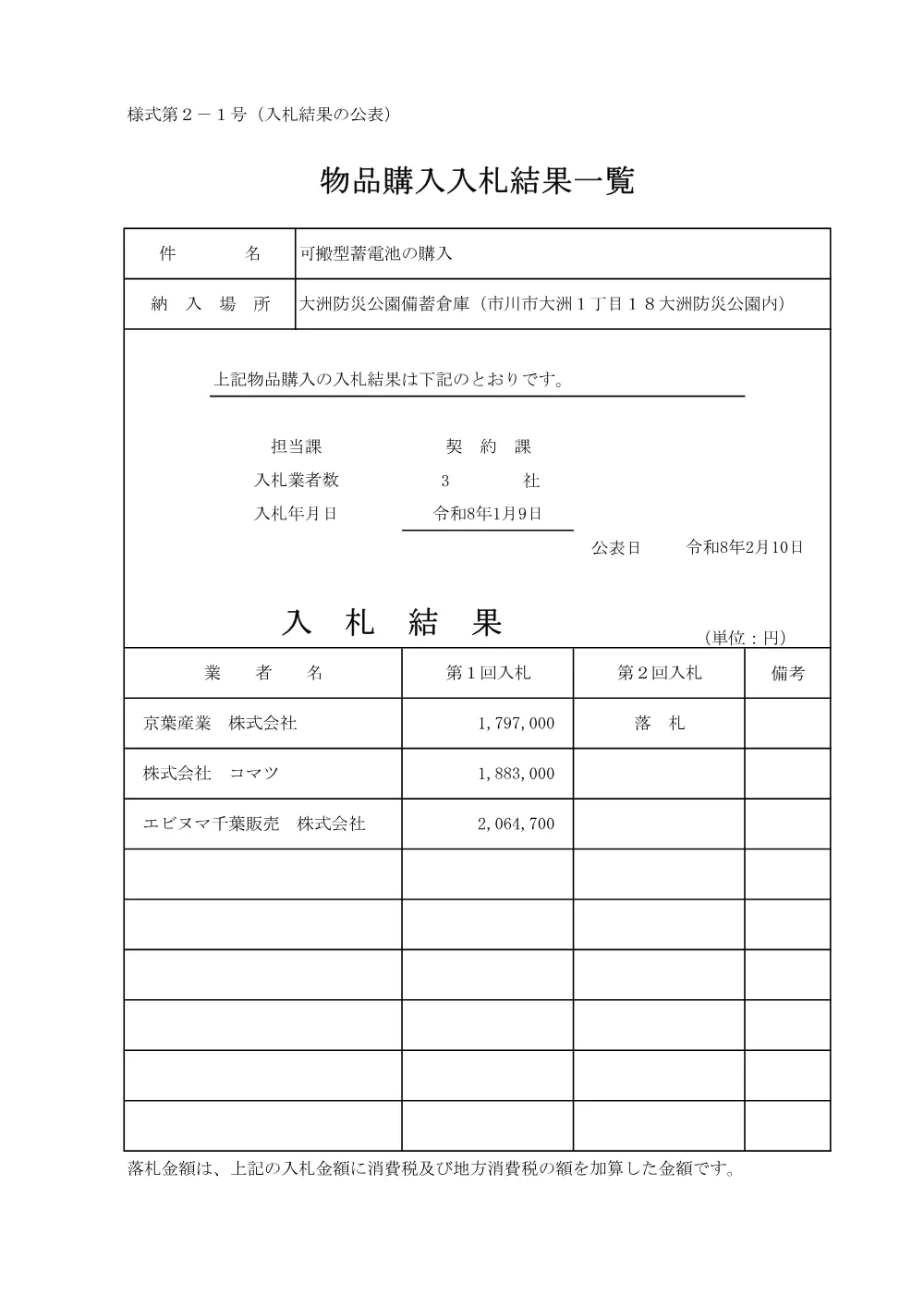 様式第２－１号（入札結果の公表）

物品購入入札結果一覧

| 件　　　名 | 可搬型蓄電池の購入 |
|---|---|
| 納　入　場　所 | 大洲防災公園備蓄倉庫（市川市大洲１丁目１８大洲防災公園内） |

上記物品購入の入札結果は下記のとおりです。

担当課　契　約　課
入札業者数　3　社
入札年月日　令和8年1月9日

公表日　令和8年2月10日

入　札　結　果

（単位：円）

| 業　者　名 | 第１回入札 | 第２回入札 | 備考 |
|---|---|---|---|
| 京葉産業　株式会社 | 1,797,000 | 落　札 | |
| 株式会社　コマツ | 1,883,000 | | |
| エビヌマ千葉販売　株式会社 | 2,064,700 | | |
| | | | |
| | | | |
| | | | |
| | | | |
| | | | |
| | | | |

落札金額は、上記の入札金額に消費税及び地方消費税の額を加算した金額です。